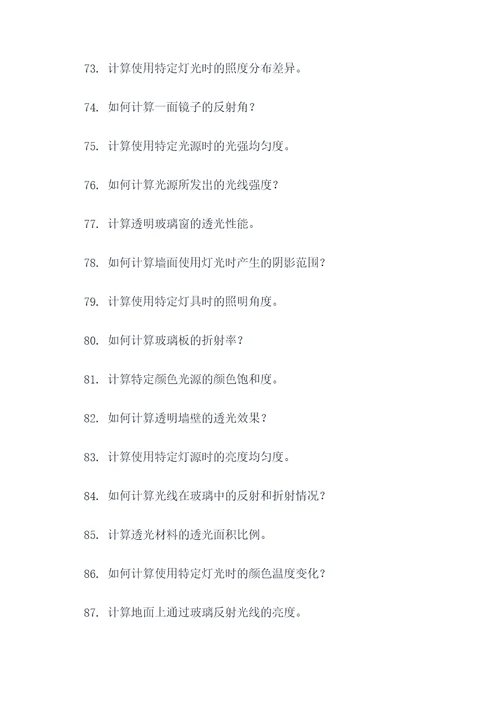 73. 计算使用特定灯光时的照度分布差异。

74. 如何计算一面镜子的反射角？

75. 计算使用特定光源时的光强均匀度。

76. 如何计算光源所发出的光线强度？

77. 计算透明玻璃窗的透光性能。

78. 如何计算墙面使用灯光时产生的阴影范围？

79. 计算使用特定灯具时的照明角度。

80. 如何计算玻璃板的折射率？

81. 计算特定颜色光源的颜色饱和度。

82. 如何计算透明墙壁的透光效果？

83. 计算使用特定灯源时的亮度均匀度。

84. 如何计算光线在玻璃中的反射和折射情况？

85. 计算透光材料的透光面积比例。

86. 如何计算使用特定灯光时的颜色温度变化？

87. 计算地面上通过玻璃反射光线的亮度。